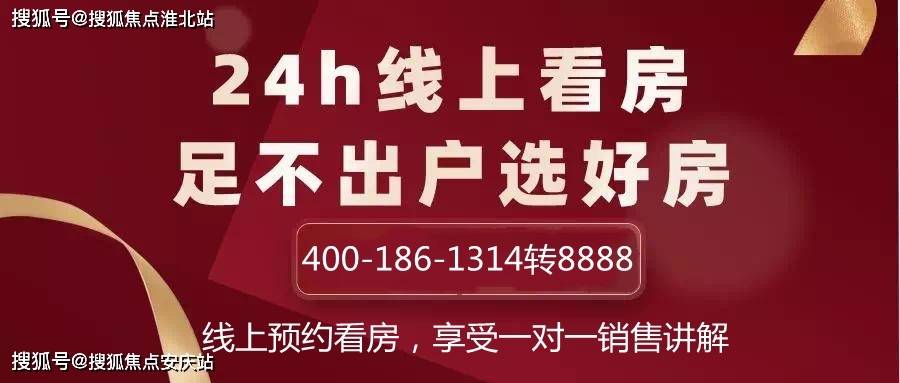 搜狐号@搜狐焦点淮北站

24h线上看房
足不出户选好房

400-186-1314转8888

线上预约看房，享受一对一销售讲解

搜狐号@搜狐焦点安庆站